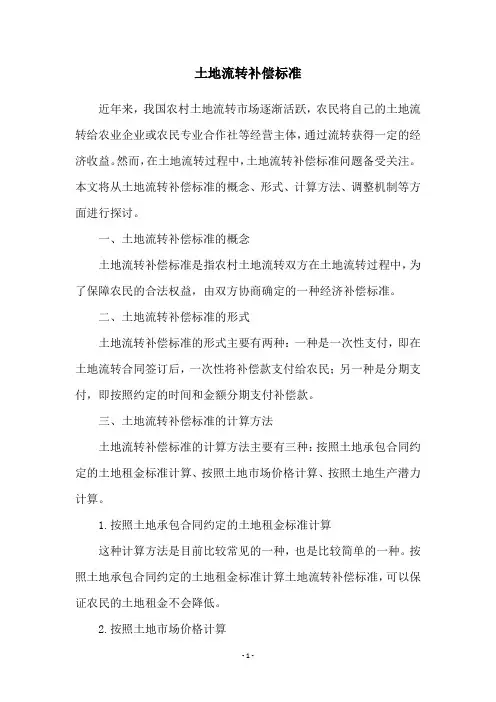 土地流转补偿标准

近年来，我国农村土地流转市场逐渐活跃，农民将自己的土地流转给农业企业或农民专业合作社等经营主体，通过流转获得一定的经济收益。然而，在土地流转过程中，土地流转补偿标准问题备受关注。本文将从土地流转补偿标准的概念、形式、计算方法、调整机制等方面进行探讨。

一、土地流转补偿标准的概念

土地流转补偿标准是指农村土地流转双方在土地流转过程中，为了保障农民的合法权益，由双方协商确定的一种经济补偿标准。

二、土地流转补偿标准的形式

土地流转补偿标准的形式主要有两种：一种是一次性支付，即在土地流转合同签订后，一次性将补偿款支付给农民；另一种是分期支付，即按照约定的时间和金额分期支付补偿款。

三、土地流转补偿标准的计算方法

土地流转补偿标准的计算方法主要有三种：按照土地承包合同约定的土地租金标准计算、按照土地市场价格计算、按照土地生产潜力计算。

1.按照土地承包合同约定的土地租金标准计算

这种计算方法是目前比较常见的一种，也是比较简单的一种。按照土地承包合同约定的土地租金标准计算土地流转补偿标准，可以保证农民的土地租金不会降低。

2.按照土地市场价格计算

- 1 -